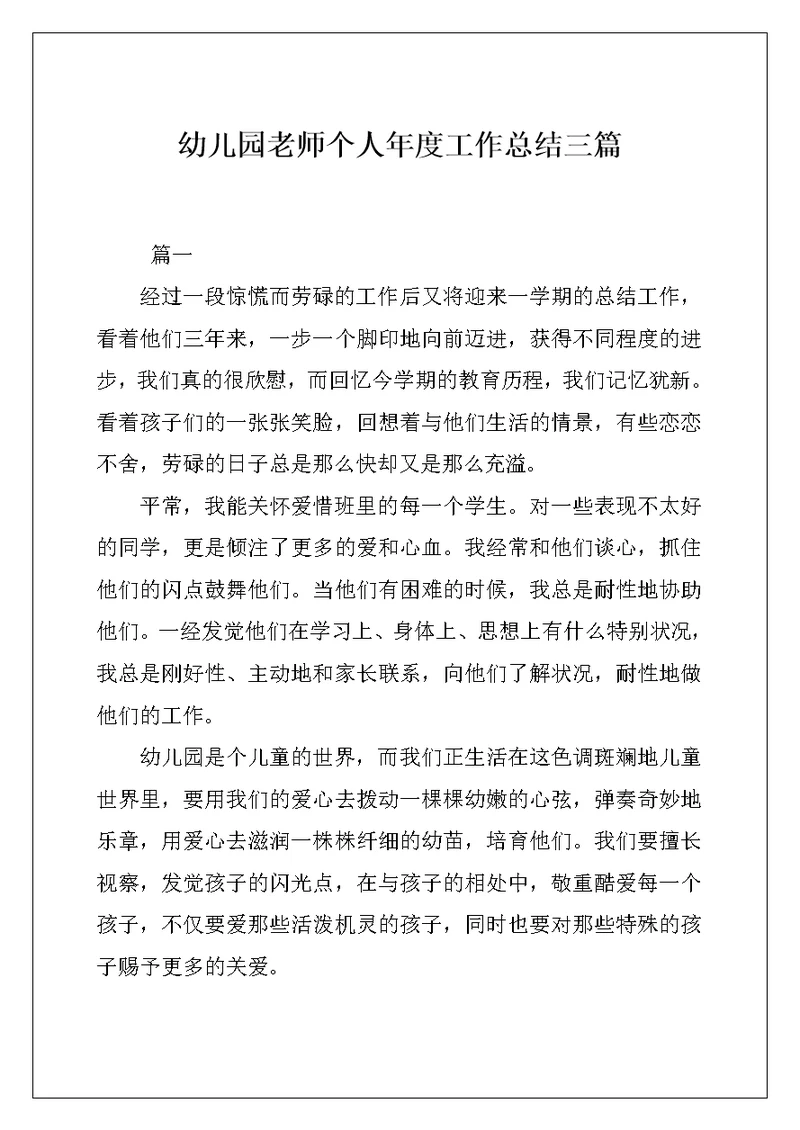 幼儿园老师个人年度工作总结三篇

篇一

经过一段惊慌而劳碌的工作后又将迎来一学期的总结工作，看着他们三年来，一步一个脚印地向前迈进，获得不同程度的进步，我们真的很欣慰，而回忆今学期的教育历程，我们记忆犹新。看着孩子们的一张张笑脸，回想着与他们生活的情景，有些恋恋不舍，劳碌的日子总是那么快却又是那么充溢。

平常，我能关怀爱惜班里的每一个学生。对一些表现不太好的同学，更是倾注了更多的爱和心血。我经常和他们谈心，抓住他们的闪点鼓舞他们。当他们有困难的时候，我总是耐性地协助他们。一经发觉他们在学习上、身体上、思想上有什么特别状况，我总是刚好性、主动地和家长联系，向他们了解状况，耐性地做他们的工作。

幼儿园是个儿童的世界，而我们正生活在这色调斑斓地儿童世界里，要用我们的爱心去拨动一棵棵幼嫩的心弦，弹奏奇妙地乐章，用爱心去滋润一株株纤细的幼苗，培育他们。我们要擅长视察，发觉孩子的闪光点，在与孩子的相处中，敬重酷爱每一个孩子，不仅要爱那些活泼机灵的孩子，同时也要对那些特殊的孩子赐予更多的关爱。